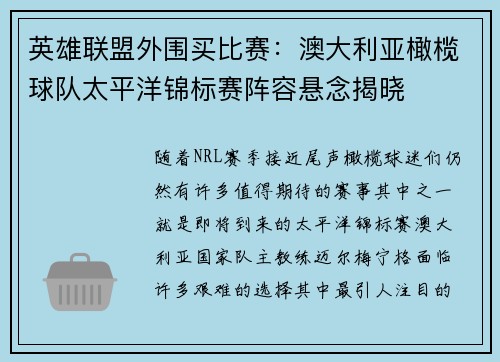 英雄联盟外围买比赛：澳大利亚橄榄球队太平洋锦标赛阵容悬念揭晓

随着NRL赛季接近尾声橄榄球迷们仍然有许多值得期待的赛事其中之一就是即将到来的太平洋锦标赛澳大利亚国家队主教练迈尔梅宁格面临许多艰难的选择其中最引人注目的